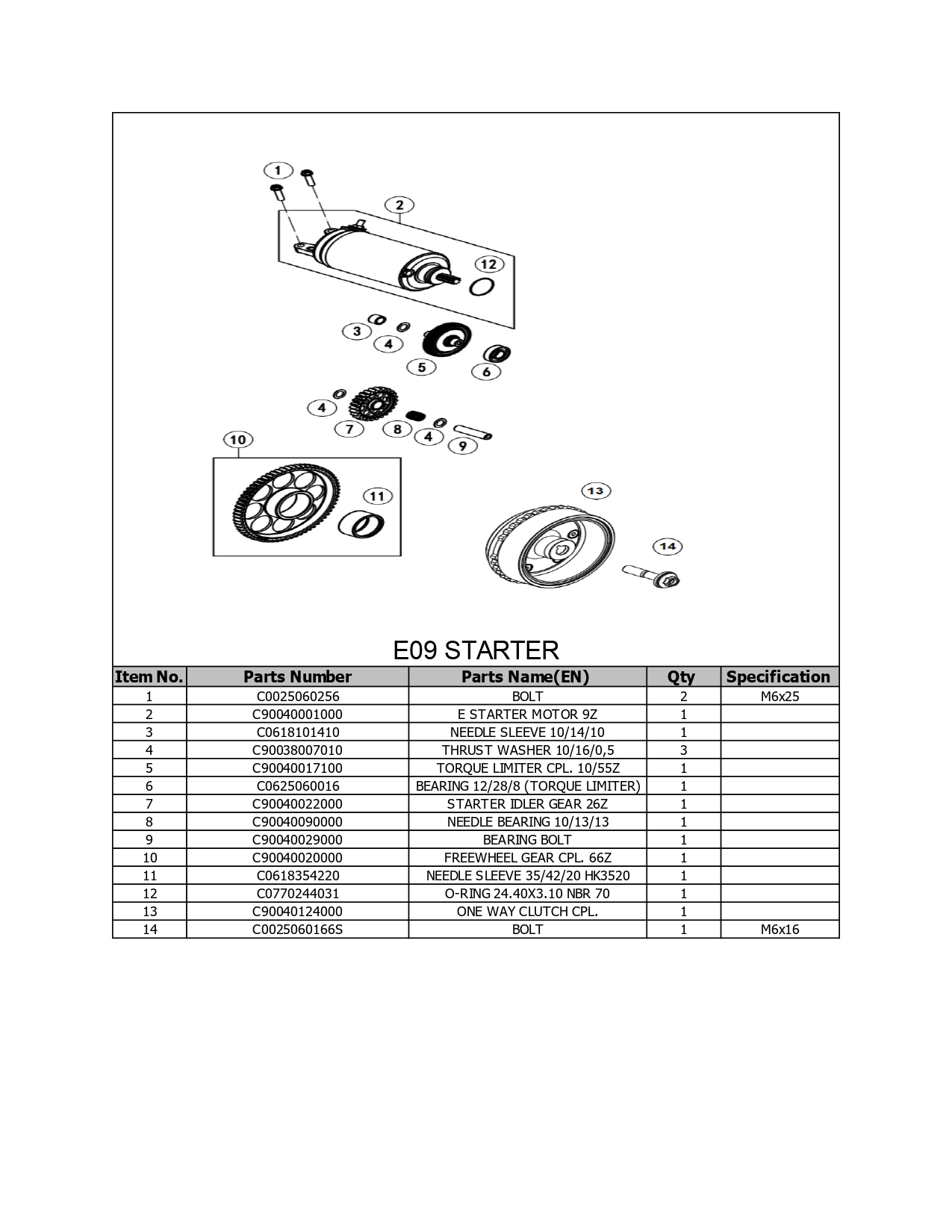 1
2
12
3
4
5
6
4
7
8
4
9
10
11
13
14

E09 STARTER

| Item No. | Parts Number | Parts Name(EN) | Qty | Specification |
|---|---|---|---|---|
| 1 | C0025060256 | BOLT | 2 | M6x25 |
| 2 | C90040001000 | E STARTER MOTOR 9Z | 1 | |
| 3 | C0618101410 | NEEDLE SLEEVE 10/14/10 | 1 | |
| 4 | C90038007010 | THRUST WASHER 10/16/0,5 | 3 | |
| 5 | C90040017100 | TORQUE LIMITER CPL. 10/55Z | 1 | |
| 6 | C0625060016 | BEARING 12/28/8 (TORQUE LIMITER) | 1 | |
| 7 | C90040022000 | STARTER IDLER GEAR 26Z | 1 | |
| 8 | C90040090000 | NEEDLE BEARING 10/13/13 | 1 | |
| 9 | C90040029000 | BEARING BOLT | 1 | |
| 10 | C90040020000 | FREEWHEEL GEAR CPL. 66Z | 1 | |
| 11 | C0618354220 | NEEDLE SLEEVE 35/42/20 HK3520 | 1 | |
| 12 | C0770244031 | O-RING 24.40X3.10 NBR 70 | 1 | |
| 13 | C90040124000 | ONE WAY CLUTCH CPL. | 1 | |
| 14 | C0025060166S | BOLT | 1 | M6x16 |